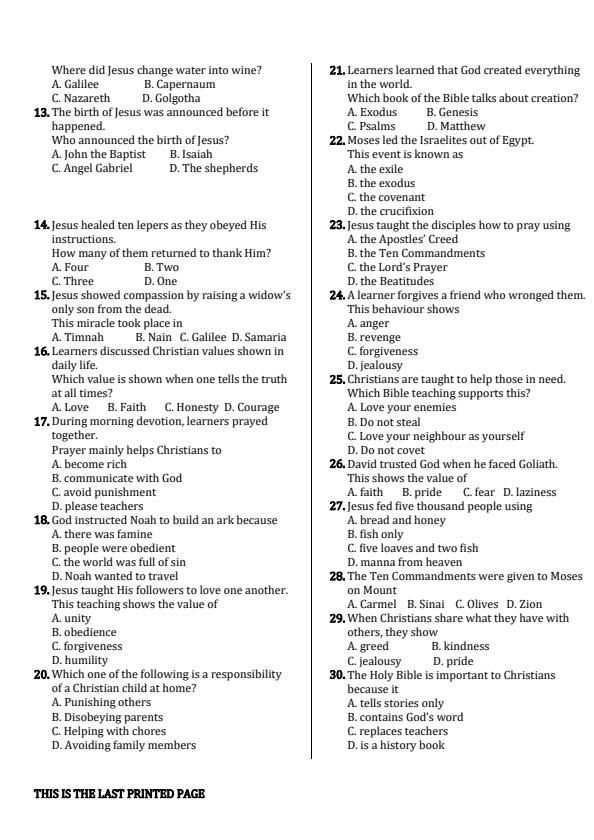 Where did Jesus change water into wine?
A. Galilee B. Capernaum
C. Nazareth D. Golgotha

13. The birth of Jesus was announced before it happened.
Who announced the birth of Jesus?
A. John the Baptist B. Isaiah
C. Angel Gabriel D. The shepherds

14. Jesus healed ten lepers as they obeyed His instructions.
How many of them returned to thank Him?
A. Four B. Two
C. Three D. One

15. Jesus showed compassion by raising a widow's only son from the dead.
This miracle took place in
A. Timnah B. Nain C. Galilee D. Samaria

16. Learners discussed Christian values shown in daily life.
Which value is shown when one tells the truth at all times?
A. Love B. Faith C. Honesty D. Courage

17. During morning devotion, learners prayed together.
Prayer mainly helps Christians to
A. become rich
B. communicate with God
C. avoid punishment
D. please teachers

18. God instructed Noah to build an ark because
A. there was famine
B. people were obedient
C. the world was full of sin
D. Noah wanted to travel

19. Jesus taught His followers to love one another.
This teaching shows the value of
A. unity
B. obedience
C. forgiveness
D. humility

20. Which one of the following is a responsibility of a Christian child at home?
A. Punishing others
B. Disobeying parents
C. Helping with chores
D. Avoiding family members

21. Learners learned that God created everything in the world.
Which book of the Bible talks about creation?
A. Exodus B. Genesis
C. Psalms D. Matthew

22. Moses led the Israelites out of Egypt.
This event is known as
A. the exile
B. the exodus
C. the covenant
D. the crucifixion

23. Jesus taught the disciples how to pray using
A. the Apostles' Creed
B. the Ten Commandments
C. the Lord's Prayer
D. the Beatitudes

24. A learner forgives a friend who wronged them.
This behaviour shows
A. anger
B. revenge
C. forgiveness
D. jealousy

25. Christians are taught to help those in need.
Which Bible teaching supports this?
A. Love your enemies
B. Do not steal
C. Love your neighbour as yourself
D. Do not covet

26. David trusted God when he faced Goliath.
This shows the value of
A. faith B. pride C. fear D. laziness

27. Jesus fed five thousand people using
A. bread and honey
B. fish only
C. five loaves and two fish
D. manna from heaven

28. The Ten Commandments were given to Moses on Mount
A. Carmel B. Sinai C. Olives D. Zion

29. When Christians share what they have with others, they show
A. greed B. kindness
C. jealousy D. pride

30. The Holy Bible is important to Christians because it
A. tells stories only
B. contains God's word
C. replaces teachers
D. is a history book

THIS IS THE LAST PRINTED PAGE